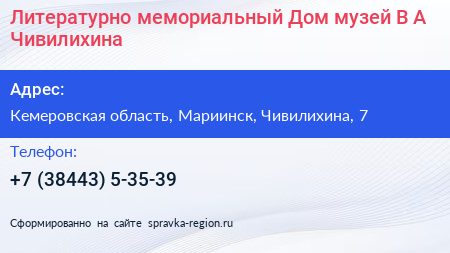 Литературно мемориальный Дом музей В А Чивилихина

Адрес:

Кемеровская область, Мариинск, Чивилихина, 7

Телефон:

+7 (38443) 5-35-39

Сформированно на сайте spravka-region.ru